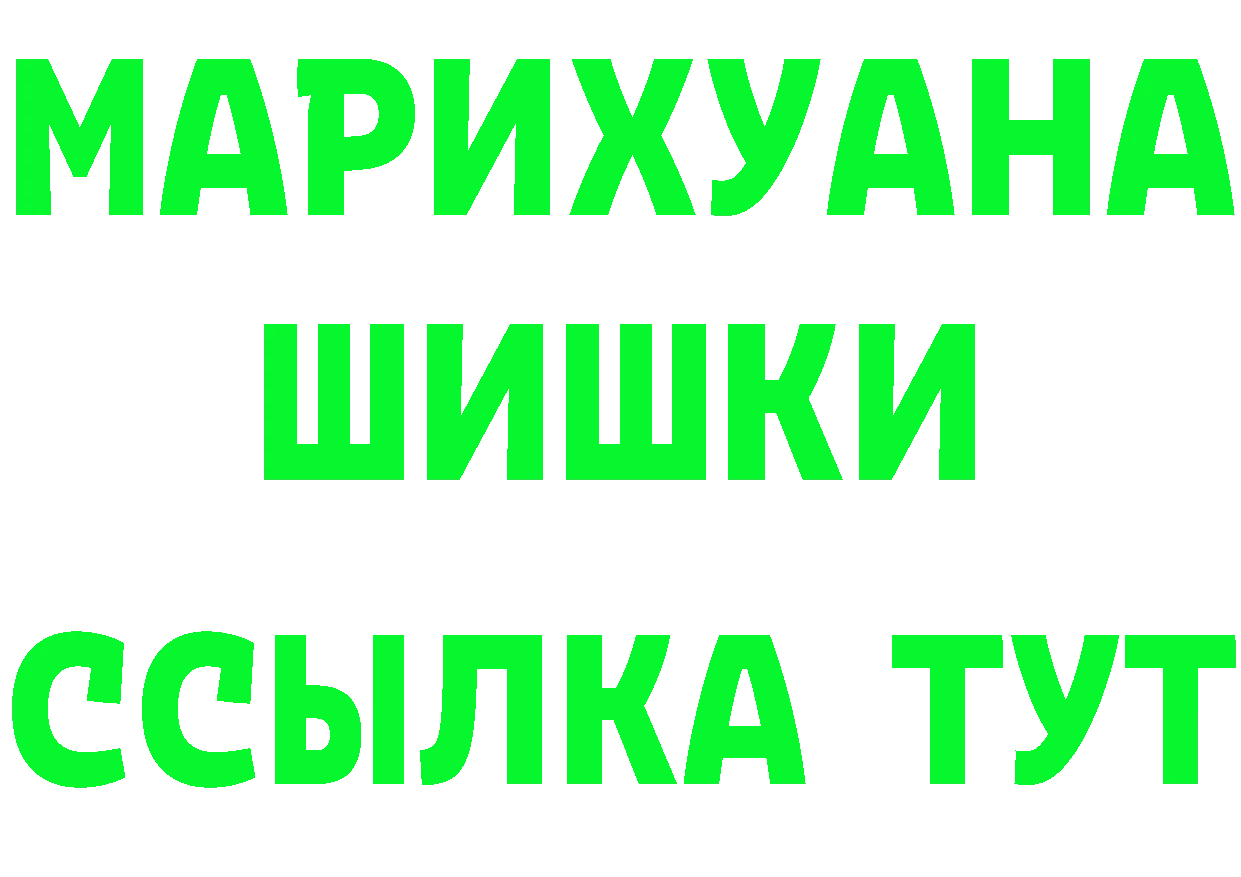 МАРИХУАНА
ШИШКИ
ССЫЛКА ТУТ